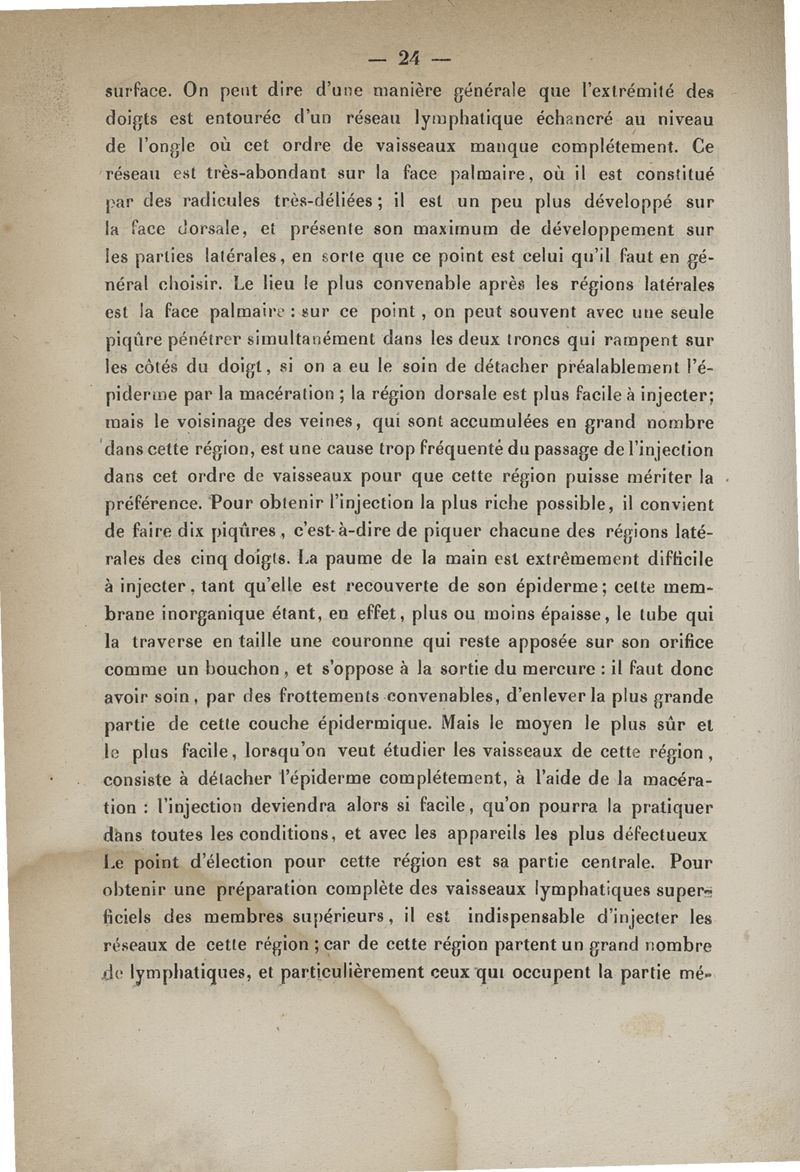 — 24 —

surface. On peut dire d'une manière générale que l'extrémité des doigts est entourée d'un réseau lymphatique échancré au niveau de l'ongle où cet ordre de vaisseaux manque complétement. Ce réseau est très-abondant sur la face palmaire, où il est constitué par des radicules très-déliées ; il est un peu plus développé sur la face dorsale, et présente son maximum de développement sur les parties latérales, en sorte que ce point est celui qu'il faut en général choisir. Le lieu le plus convenable après les régions latérales est la face palmaire : sur ce point, on peut souvent avec une seule piqûre pénétrer simultanément dans les deux troncs qui rampent sur les côtés du doigt, si on a eu le soin de détacher préalablement l'épiderme par la macération ; la région dorsale est plus facile à injecter; mais le voisinage des veines, qui sont accumulées en grand nombre dans cette région, est une cause trop fréquenté du passage de l'injection dans cet ordre de vaisseaux pour que cette région puisse mériter la préférence. Pour obtenir l'injection la plus riche possible, il convient de faire dix piqûres, c'est-à-dire de piquer chacune des régions latérales des cinq doigts. La paume de la main est extrêmement difficile à injecter, tant qu'elle est recouverte de son épiderme; cette membrane inorganique étant, en effet, plus ou moins épaisse, le tube qui la traverse en taille une couronne qui reste apposée sur son orifice comme un bouchon, et s'oppose à la sortie du mercure : il faut donc avoir soin, par des frottements convenables, d'enlever la plus grande partie de cette couche épidermique. Mais le moyen le plus sûr et le plus facile, lorsqu'on veut étudier les vaisseaux de cette région, consiste à détacher l'épiderme complétement, à l'aide de la macération : l'injection deviendra alors si facile, qu'on pourra la pratiquer dans toutes les conditions, et avec les appareils les plus défectueux Le point d'élection pour cette région est sa partie centrale. Pour obtenir une préparation complète des vaisseaux lymphatiques superficiels des membres supérieurs, il est indispensable d'injecter les réseaux de cette région ; car de cette région partent un grand nombre de lymphatiques, et particulièrement ceux qui occupent la partie mé-